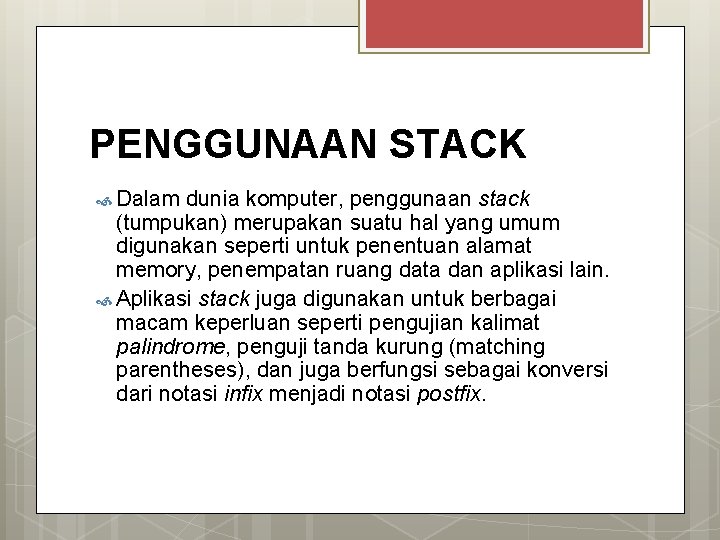 PENGGUNAAN STACK

Dalam dunia komputer, penggunaan stack (tumpukan) merupakan suatu hal yang umum digunakan seperti untuk penentuan alamat memory, penempatan ruang data dan aplikasi lain.

Aplikasi stack juga digunakan untuk berbagai macam keperluan seperti pengujian kalimat palindrome, penguji tanda kurung (matching parentheses), dan juga berfungsi sebagai konversi dari notasi infix menjadi notasi postfix.